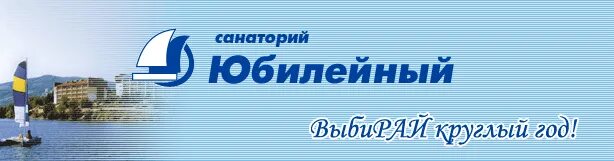 санаторий
Юбилейный

ВыбиРАЙ круглый год!